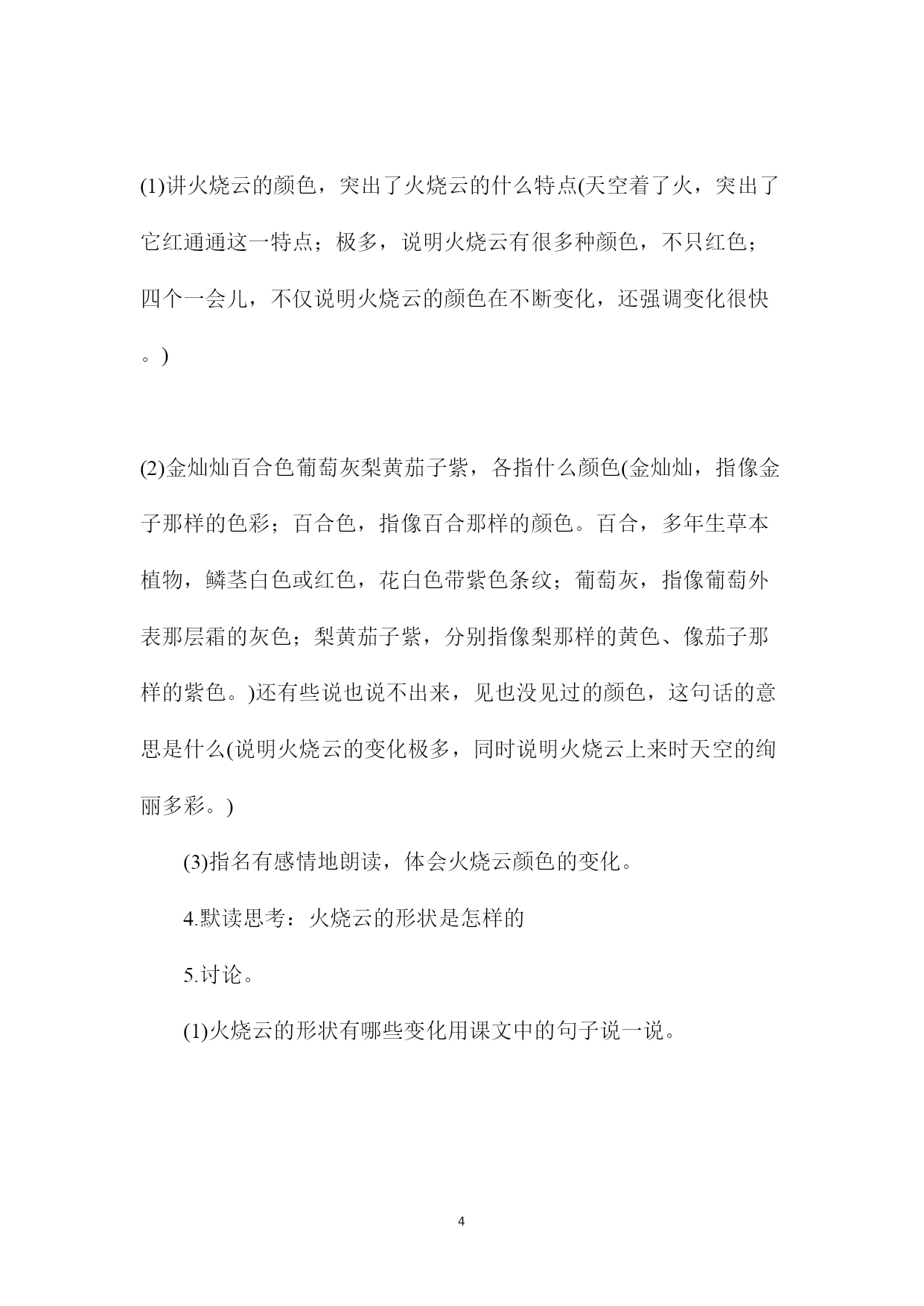 (1)讲火烧云的颜色，突出了火烧云的什么特点(天空着了火，突出了它红通通这一特点；极多，说明火烧云有很多种颜色，不只红色；四个一会儿，不仅说明火烧云的颜色在不断变化，还强调变化很快。)

(2)金灿灿百合色葡萄灰梨黄茄子紫，各指什么颜色(金灿灿，指像金子那样的色彩；百合色，指像百合那样的颜色。百合，多年生草本植物，鳞茎白色或红色，花白色带紫色条纹；葡萄灰，指像葡萄外表那层霜的灰色；梨黄茄子紫，分别指像梨那样的黄色、像茄子那样的紫色。)还有些说也说不出来，见也没见过的颜色，这句话的意思是什么(说明火烧云的变化极多，同时说明火烧云上来时天空的绚丽多彩。)

(3)指名有感情地朗读，体会火烧云颜色的变化。

4.默读思考：火烧云的形状是怎样的

5.讨论。

(1)火烧云的形状有哪些变化用课文中的句子说一说。

4